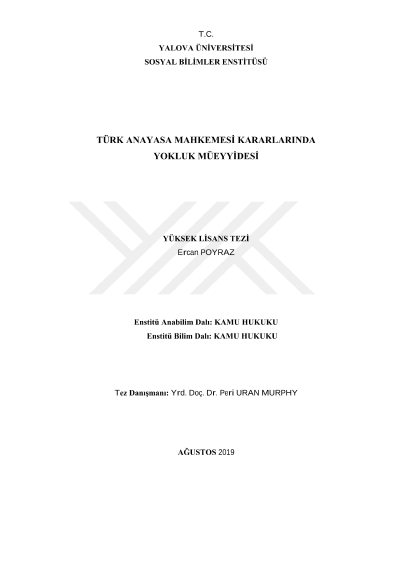 T.C.
YALOVA ÜNİVERSİTESİ
SOSYAL BİLİMLER ENSTİTÜSÜ

TÜRK ANAYASA MAHKEMESİ KARARLARINDA
YOKLUK MÜEYYİDESİ

YÜKSEK LİSANS TEZİ
Ercan POYRAZ

Enstitü Anabilim Dalı: KAMU HUKUKU
Enstitü Bilim Dalı: KAMU HUKUKU

Tez Danışmanı: Yrd. Doç. Dr. Peri URAN MURPHY

AĞUSTOS 2019